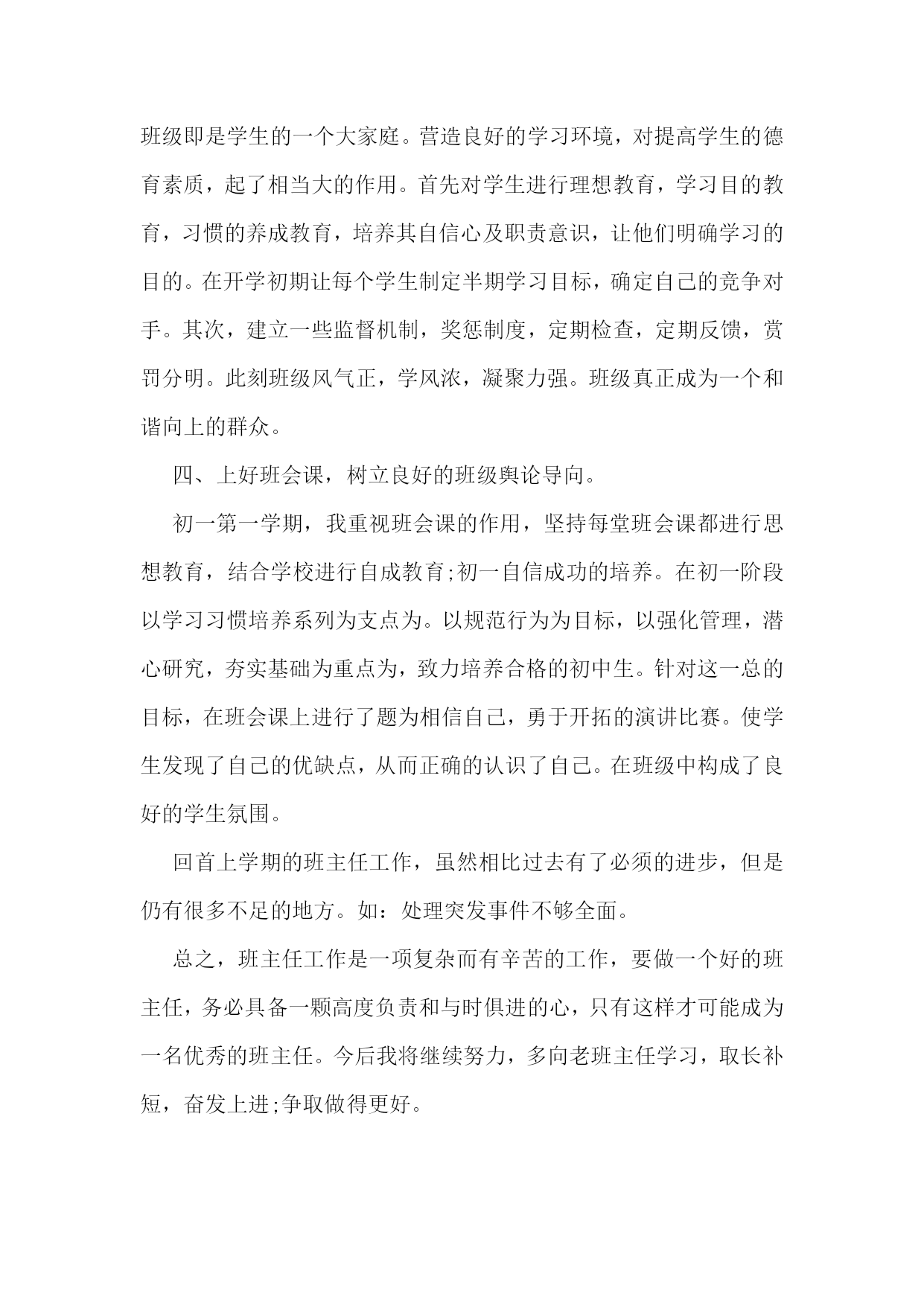 班级即是学生的一个大家庭。营造良好的学习环境，对提高学生的德育素质，起了相当大的作用。首先对学生进行理想教育，学习目的教育，习惯的养成教育，培养其自信心及职责意识，让他们明确学习的目的。在开学初期让每个学生制定半期学习目标，确定自己的竞争对手。其次，建立一些监督机制，奖惩制度，定期检查，定期反馈，赏罚分明。此刻班级风气正，学风浓，凝聚力强。班级真正成为一个和谐向上的群众。

四、上好班会课，树立良好的班级舆论导向。

初一第一学期，我重视班会课的作用，坚持每堂班会课都进行思想教育，结合学校进行自成教育;初一自信成功的培养。在初一阶段以学习习惯培养系列为支点为。以规范行为为目标，以强化管理，潜心研究，夯实基础为重点为，致力培养合格的初中生。针对这一总的目标，在班会课上进行了题为相信自己，勇于开拓的演讲比赛。使学生发现了自己的优缺点，从而正确的认识了自己。在班级中构成了良好的学生氛围。

回首上学期的班主任工作，虽然相比过去有了必须的进步，但是仍有很多不足的地方。如：处理突发事件不够全面。

总之，班主任工作是一项复杂而有辛苦的工作，要做一个好的班主任，务必具备一颗高度负责和与时俱进的心，只有这样才可能成为一名优秀的班主任。今后我将继续努力，多向老班主任学习，取长补短，奋发上进;争取做得更好。